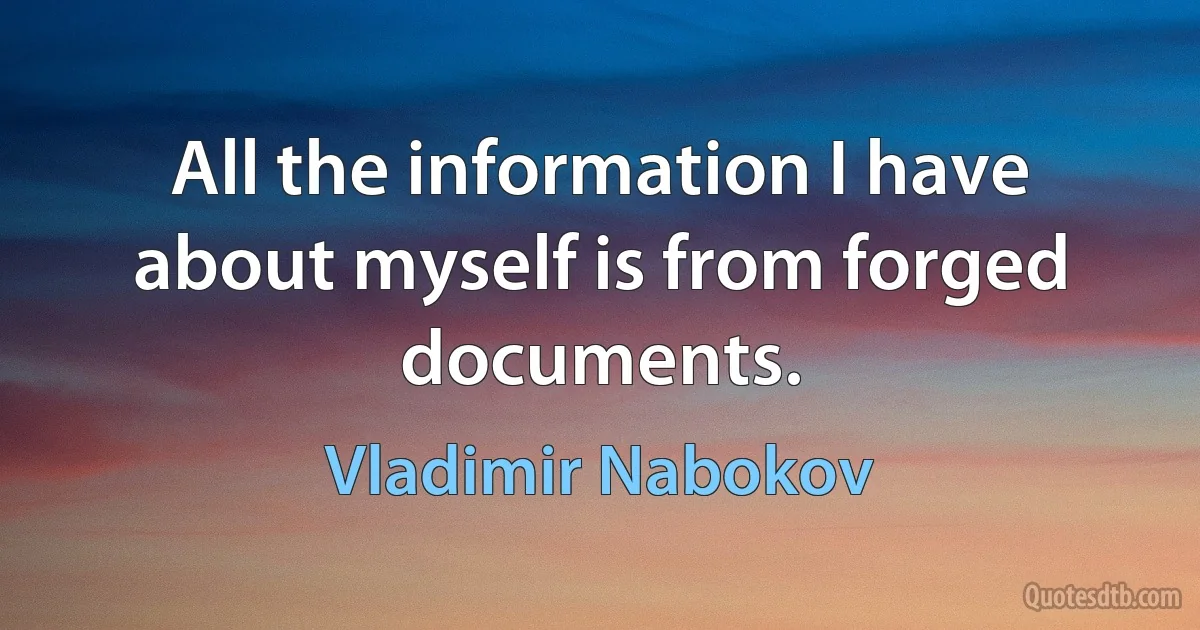 All the information I have about myself is from forged documents.

Vladimir Nabokov

Quotesdtb.com